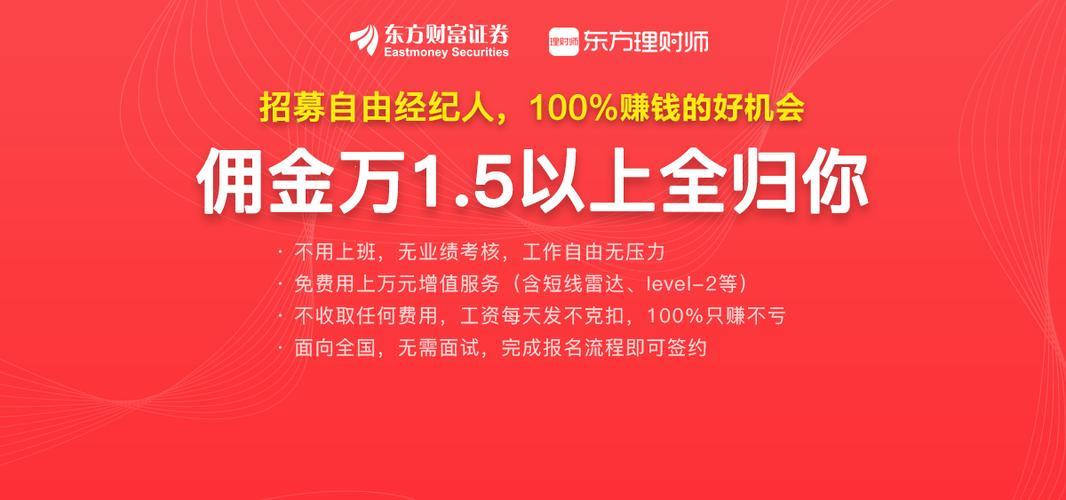 东方财富证券
Eastmoney Securities

理财师 东方理财师

招募自由经纪人，100%赚钱的好机会

佣金万1.5以上全归你

· 不用上班，无业绩考核，工作自由无压力
· 免费用上万元增值服务（含短线雷达、level-2等）
· 不收取任何费用，工资每天发不克扣，100%只赚不亏
· 面向全国，无需面试，完成报名流程即可签约